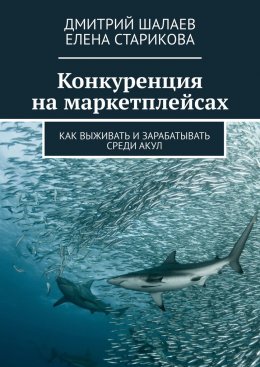 ДМИТРИЙ ШАЛАЕВ
ЕЛЕНА СТАРИКОВА

Конкуренция на маркетплейсах

КАК ВЫЖИВАТЬ И ЗАРАБАТЫВАТЬ СРЕДИ АКУЛ